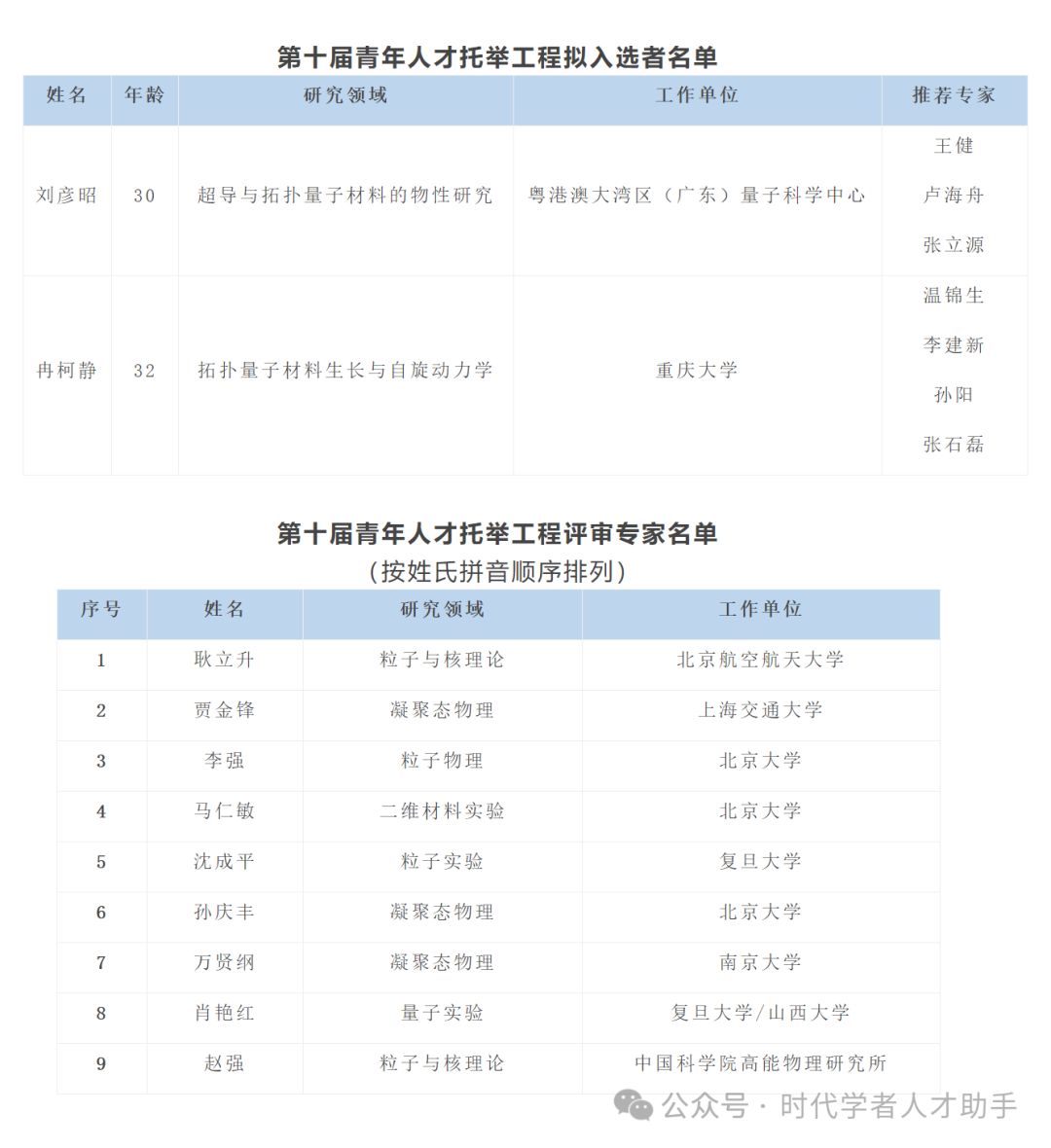 第十届青年人才托举工程拟入选者名单

| 姓名 | 年龄 | 研究领域 | 工作单位 | 推荐专家 |
|---|---|---|---|---|
| 刘彦昭 | 30 | 超导与拓扑量子材料的物性研究 | 粤港澳大湾区（广东）量子科学中心 | 王健 卢海舟 张立源 |
| 冉柯静 | 32 | 拓扑量子材料生长与自旋动力学 | 重庆大学 | 温锦生 李建新 孙阳 张石磊 |

第十届青年人才托举工程评审专家名单
（按姓氏拼音顺序排列）

| 序号 | 姓名 | 研究领域 | 工作单位 |
|---|---|---|---|
| 1 | 耿立升 | 粒子与核理论 | 北京航空航天大学 |
| 2 | 贾金锋 | 凝聚态物理 | 上海交通大学 |
| 3 | 李强 | 粒子物理 | 北京大学 |
| 4 | 马仁敏 | 二维材料实验 | 北京大学 |
| 5 | 沈成平 | 粒子实验 | 复旦大学 |
| 6 | 孙庆丰 | 凝聚态物理 | 北京大学 |
| 7 | 万贤纲 | 凝聚态物理 | 南京大学 |
| 8 | 肖艳红 | 量子实验 | 复旦大学/山西大学 |
| 9 | 赵强 | 粒子与核理论 | 中国科学院高能物理研究所 |

公众号·时代学者人才助手